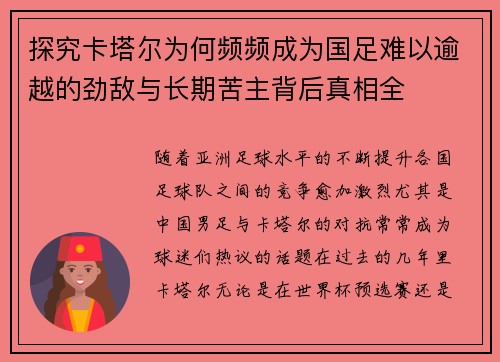 探究卡塔尔为何频频成为国足难以逾越的劲敌与长期苦主背后真相全

随着亚洲足球水平的不断提升各国足球队之间的竞争愈加激烈尤其是中国男足与卡塔尔的对抗常常成为球迷们热议的话题在过去的几年里卡塔尔无论是在世界杯预选赛还是